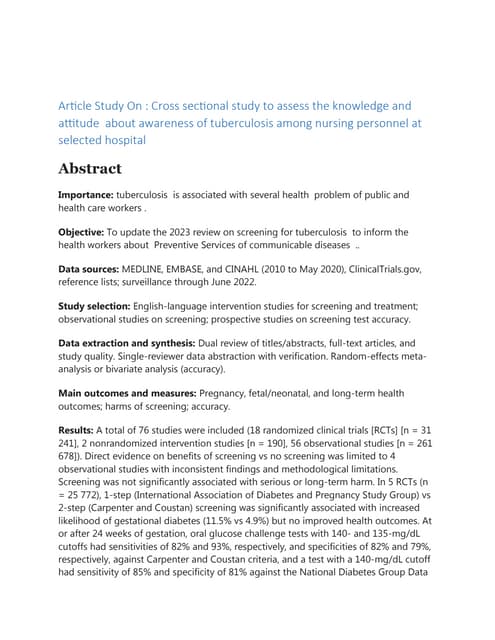 Article Study On : Cross sectional study to assess the knowledge and attitude about awareness of tuberculosis among nursing personnel at selected hospital

Abstract

Importance: tuberculosis is associated with several health problem of public and health care workers .

Objective: To update the 2023 review on screening for tuberculosis to inform the health workers about Preventive Services of communicable diseases ..

Data sources: MEDLINE, EMBASE, and CINAHL (2010 to May 2020), ClinicalTrials.gov, reference lists; surveillance through June 2022.

Study selection: English-language intervention studies for screening and treatment; observational studies on screening; prospective studies on screening test accuracy.

Data extraction and synthesis: Dual review of titles/abstracts, full-text articles, and study quality. Single-reviewer data abstraction with verification. Random-effects meta-analysis or bivariate analysis (accuracy).

Main outcomes and measures: Pregnancy, fetal/neonatal, and long-term health outcomes; harms of screening; accuracy.

Results: A total of 76 studies were included (18 randomized clinical trials [RCTs] [n = 31 241], 2 nonrandomized intervention studies [n = 190], 56 observational studies [n = 261 678]). Direct evidence on benefits of screening vs no screening was limited to 4 observational studies with inconsistent findings and methodological limitations. Screening was not significantly associated with serious or long-term harm. In 5 RCTs (n = 25 772), 1-step (International Association of Diabetes and Pregnancy Study Group) vs 2-step (Carpenter and Coustan) screening was significantly associated with increased likelihood of gestational diabetes (11.5% vs 4.9%) but no improved health outcomes. At or after 24 weeks of gestation, oral glucose challenge tests with 140- and 135-mg/dL cutoffs had sensitivities of 82% and 93%, respectively, and specificities of 82% and 79%, respectively, against Carpenter and Coustan criteria, and a test with a 140-mg/dL cutoff had sensitivity of 85% and specificity of 81% against the National Diabetes Group Data